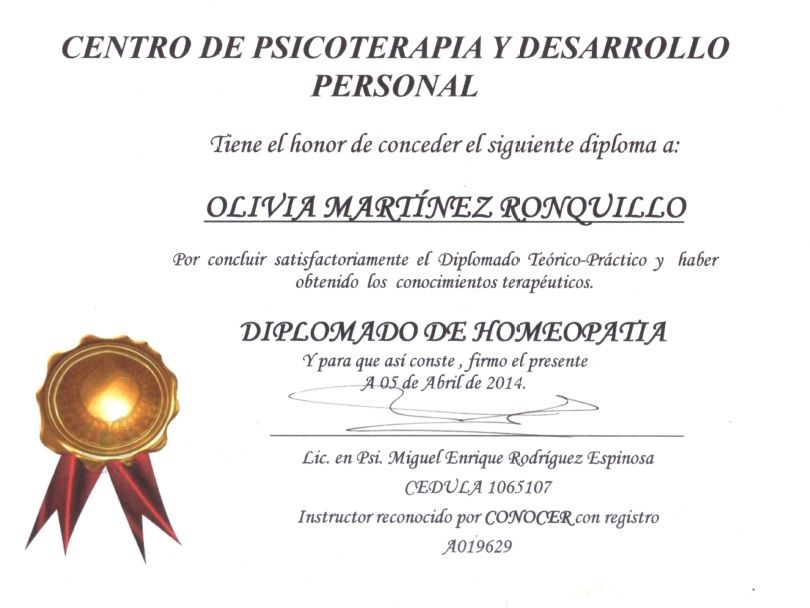 CENTRO DE PSICOTERAPIA Y DESARROLLO PERSONAL

Tiene el honor de conceder el siguiente diploma a:

OLIVIA MARTÍNEZ RONQUILLO

Por concluir satisfactoriamente el Diplomado Teórico-Práctico y haber obtenido los conocimientos terapéuticos.

DIPLOMADO DE HOMEOPATIA

Y para que así conste , firmo el presente
A 05 de Abril de 2014.

Lic. en Psi. Miguel Enrique Rodríguez Espinosa
CEDULA 1065107
Instructor reconocido por CONOCER con registro
A019629